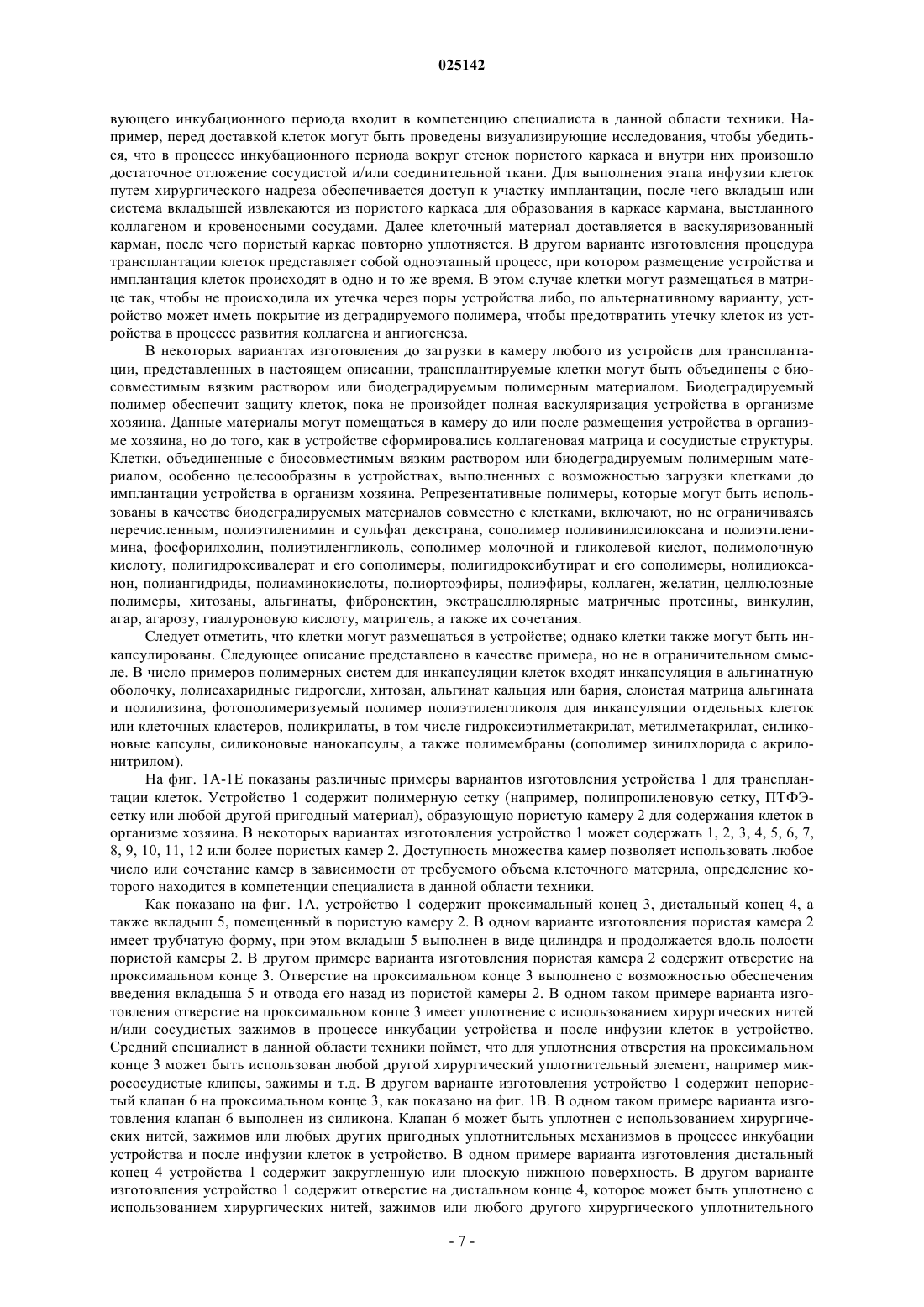 025142

вующего инкубационного периода входит в компетенцию специалиста в данной области техники. Например, перед доставкой клеток могут быть проведены визуализирующие исследования, чтобы убедиться, что в процессе инкубационного периода вокруг стенок пористого каркаса и внутри них произошло достаточное отложение сосудистой и/или соединительной ткани. Для выполнения этапа инфузии клеток путем хирургического надреза обеспечивается доступ к участку имплантации, после чего вкладыш или система вкладышей извлекаются из пористого каркаса для образования в каркасе кармана, выстланного коллагеном и кровеносными сосудами. Далее клеточный материал доставляется в васкуляризованный карман, после чего пористый каркас повторно уплотняется. В другом варианте изготовления процедура трансплантации клеток представляет собой одноэтапный процесс, при котором размещение устройства и имплантация клеток происходят в одно и то же время. В этом случае клетки могут размещаться в матрице так, чтобы не происходила их утечка через поры устройства либо, по альтернативному варианту, устройство может иметь покрытие из деградируемого полимера, чтобы предотвратить утечку клеток из устройства в процессе развития коллагена и ангиогенеза.

В некоторых вариантах изготовления до загрузки в камеру любого из устройств для трансплантации, представленных в настоящем описании, трансплантируемые клетки могут быть объединены с биосовместимым вязким раствором или биодеградируемым полимерным материалом. Биодеградируемый полимер обеспечит защиту клеток, пока не произойдет полная васкуляризация устройства в организме хозяина. Данные материалы могут помещаться в камеру до или после размещения устройства в организме хозяина, но до того, как в устройстве сформировались коллагеновая матрица и сосудистые структуры. Клетки, объединенные с биосовместимым вязким раствором или биодеградируемым полимерным материалом, особенно целесообразны в устройствах, выполненных с возможностью загрузки клетками до имплантации устройства в организм хозяина. Репрезентативные полимеры, которые могут быть использованы в качестве биодеградируемых материалов совместно с клетками, включают, но не ограничиваясь перечисленным, полиэтиленимин и сульфат декстрана, сополимер поливинилсилоксана и полиэтиленимина, фосфорилхолин, полиэтиленгликоль, сополимер молочной и гликолевой кислот, полимолочную кислоту, полигидроксивалерат и его сополимеры, полигидроксибутират и его сополимеры, нолидиоксанон, полиангидриды, полиаминокислоты, полиортоэфиры, полиэфиры, коллаген, желатин, целлюлозные полимеры, хитозаны, альгинаты, фибронектин, экстрацеллюлярные матричные протеины, винкулин, агар, агарозу, гиалуроновую кислоту, матригель, а также их сочетания.

Следует отметить, что клетки могут размещаться в устройстве; однако клетки также могут быть инкапсулированы. Следующее описание представлено в качестве примера, но не в ограничительном смысле. В число примеров полимерных систем для инкапсуляции клеток входят инкапсуляция в альгинатную оболочку, лолисахаридные гидрогели, хитозан, альгинат кальция или бария, слоистая матрица альгината и полилизина, фотополимеризуемый полимер полиэтиленгликоля для инкапсуляции отдельных клеток или клеточных кластеров, поликрилаты, в том числе гидроксиэтилметакрилат, метилметакрилат, силиконовые капсулы, силиконовые нанокапсулы, а также полимембраны (сополимер зинилхлорида с акрилонитрилом).

На фиг. 1А-1Е показаны различные примеры вариантов изготовления устройства 1 для трансплантации клеток. Устройство 1 содержит полимерную сетку (например, полипропиленовую сетку, ПТФЭ-сетку или любой другой пригодный материал), образующую пористую камеру 2 для содержания клеток в организме хозяина. В некоторых вариантах изготовления устройство 1 может содержать 1, 2, 3, 4, 5, 6, 7, 8, 9, 10, 11, 12 или более пористых камер 2. Доступность множества камер позволяет использовать любое число или сочетание камер в зависимости от требуемого объема клеточного материла, определение которого находится в компетенции специалиста в данной области техники.

Как показано на фиг. 1А, устройство 1 содержит проксимальный конец 3, дистальный конец 4, а также вкладыш 5, помещенный в пористую камеру 2. В одном варианте изготовления пористая камера 2 имеет трубчатую форму, при этом вкладыш 5 выполнен в виде цилиндра и продолжается вдоль полости пористой камеры 2. В другом примере варианта изготовления пористая камера 2 содержит отверстие на проксимальном конце 3. Отверстие на проксимальном конце 3 выполнено с возможностью обеспечения введения вкладыша 5 и отвода его назад из пористой камеры 2. В одном таком примере варианта изготовления отверстие на проксимальном конце 3 имеет уплотнение с использованием хирургических нитей и/или сосудистых зажимов в процессе инкубации устройства и после инфузии клеток в устройство. Средний специалист в данной области техники поймет, что для уплотнения отверстия на проксимальном конце 3 может быть использован любой другой хирургический уплотнительный элемент, например микрососудистые клипсы, зажимы и т.д. В другом варианте изготовления устройство 1 содержит непористый клапан 6 на проксимальном конце 3, как показано на фиг. 1В. В одном таком примере варианта изготовления клапан 6 выполнен из силикона. Клапан 6 может быть уплотнен с использованием хирургических нитей, зажимов или любых других пригодных уплотнительных механизмов в процессе инкубации устройства и после инфузии клеток в устройство. В одном примере варианта изготовления дистальный конец 4 устройства 1 содержит закругленную или плоскую нижнюю поверхность. В другом варианте изготовления устройство 1 содержит отверстие на дистальном конце 4, которое может быть уплотнено с использованием хирургических нитей, зажимов или любого другого хирургического уплотнительного

- 7 -